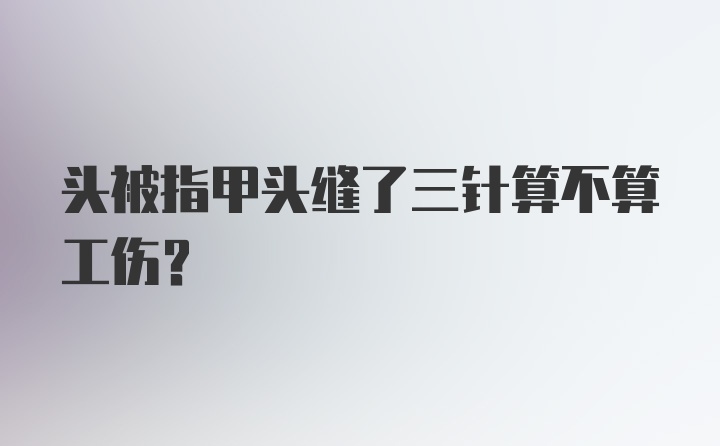 头被指甲头缝了三针算不算工伤?